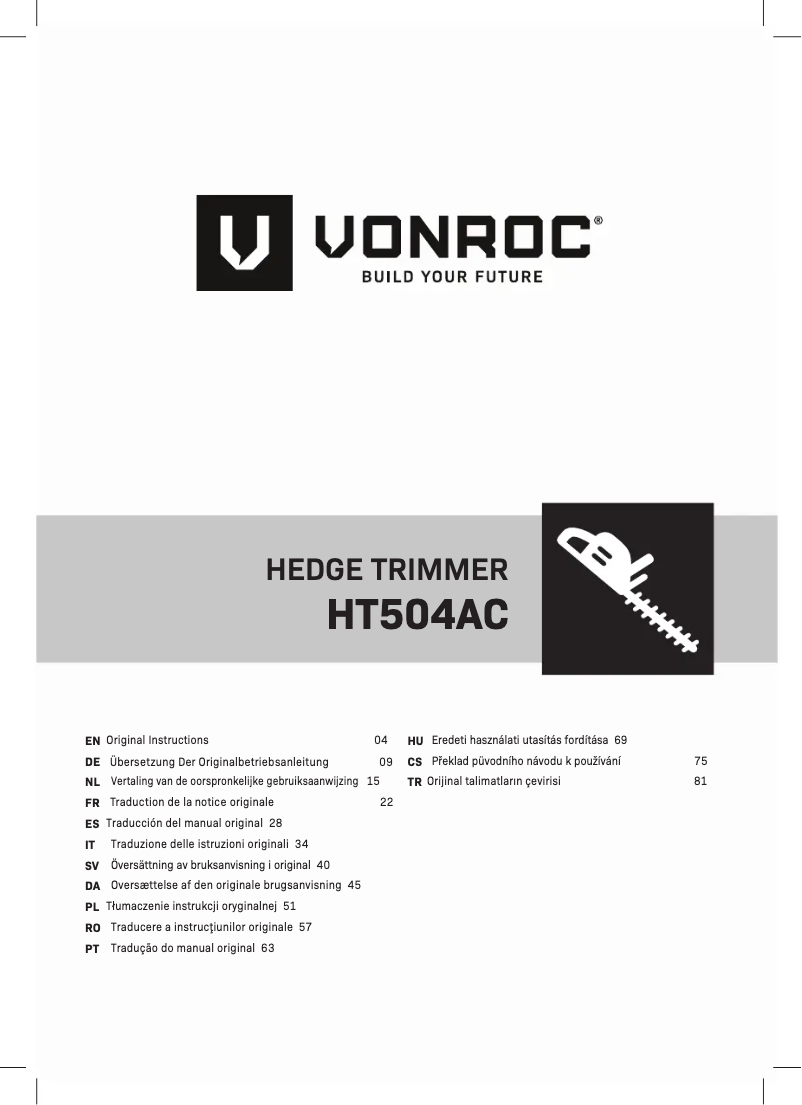 VONROC®
BUILD YOUR FUTURE

HEDGE TRIMMER
HT504AC

EN Original Instructions 04
DE Übersetzung Der Originalbetriebsanleitung 09
NL Vertaling van de oorspronkelijke gebruiksaanwijzing 15
FR Traduction de la notice originale 22
ES Traducción del manual original 28
IT Traduzione delle istruzioni originali 34
SV Översättning av bruksanvisning i original 40
DA Oversættelse af den originale brugsanvisning 45
PL Tłumaczenie instrukcji oryginalnej 51
RO Traducere a instrucţiunilor originale 57
PT Tradução do manual original 63

HU Eredeti használati utasítás fordítása 69
CS Překlad původního návodu k používání 75
TR Orijinal talimatların çevirisi 81